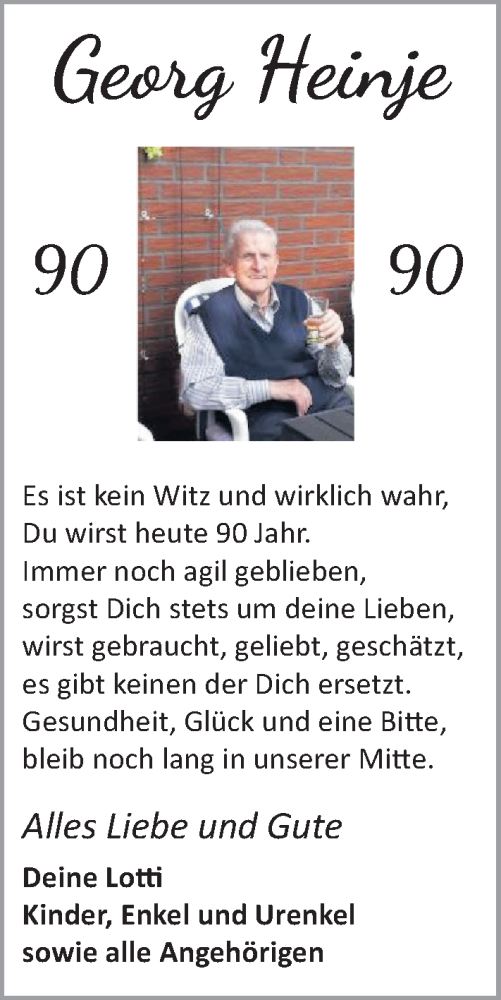 Georg Heinje

90

90

Es ist kein Witz und wirklich wahr,
Du wirst heute 90 Jahr.
Immer noch agil geblieben,
sorgst Dich stets um deine Lieben,
wirst gebraucht, geliebt, geschätzt,
es gibt keinen der Dich ersetzt.
Gesundheit, Glück und eine Bitte,
bleib noch lang in unserer Mitte.

Alles Liebe und Gute

Deine Lotti
Kinder, Enkel und Urenkel
sowie alle Angehörigen